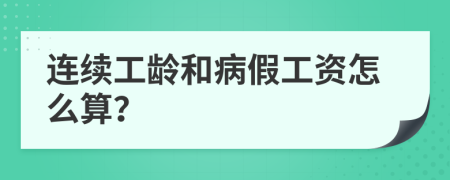 连续工龄和病假工资怎么算?